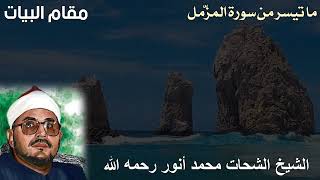 ما تيسر من سورة المزّمل

مقام البيات

الشيخ الشحات محمد أنور رحمه الله